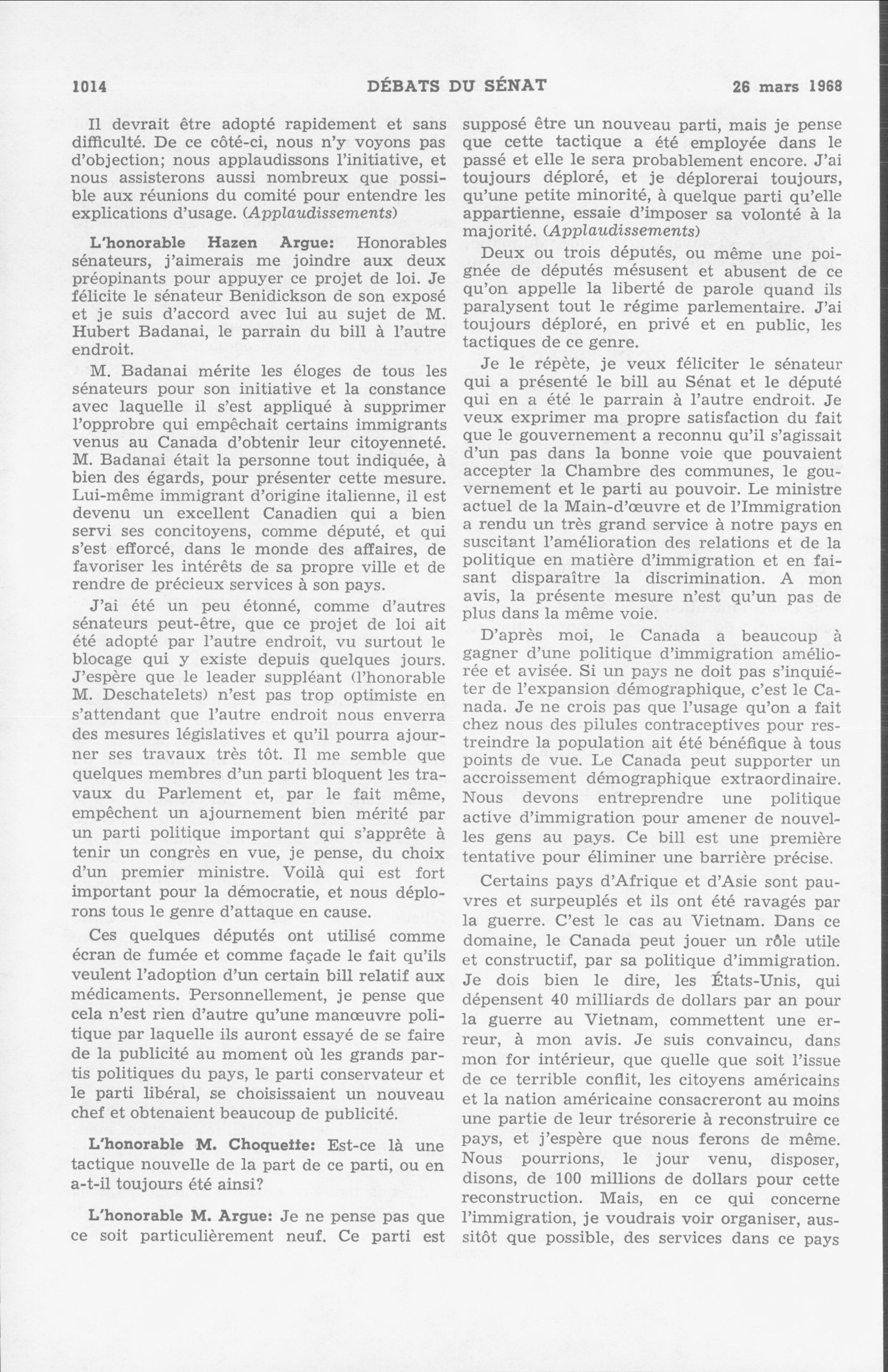 1014 DÉBATS DU SÉNAT 26 mars 1968

Il devrait être adopté rapidement et sans difficulté. De ce côté-ci, nous n'y voyons pas d'objection; nous applaudissons l'initiative, et nous assisterons aussi nombreux que possible aux réunions du comité pour entendre les explications d'usage. (Applaudissements)

L'honorable Hazen Argue: Honorables sénateurs, j'aimerais me joindre aux deux préopinants pour appuyer ce projet de loi. Je félicite le sénateur Benidickson de son exposé et je suis d'accord avec lui au sujet de M. Hubert Badanai, le parrain du bill à l'autre endroit.

M. Badanai mérite les éloges de tous les sénateurs pour son initiative et la constance avec laquelle il s'est appliqué à supprimer l'opprobre qui empêchait certains immigrants venus au Canada d'obtenir leur citoyenneté. M. Badanai était la personne tout indiquée, à bien des égards, pour présenter cette mesure. Lui-même immigrant d'origine italienne, il est devenu un excellent Canadien qui a bien servi ses concitoyens, comme député, et qui s'est efforcé, dans le monde des affaires, de favoriser les intérêts de sa propre ville et de rendre de précieux services à son pays.

J'ai été un peu étonné, comme d'autres sénateurs peut-être, que ce projet de loi ait été adopté par l'autre endroit, vu surtout le blocage qui y existe depuis quelques jours. J'espère que le leader suppléant (l'honorable M. Deschatelets) n'est pas trop optimiste en s'attendant que l'autre endroit nous enverra des mesures législatives et qu'il pourra ajourner ses travaux très tôt. Il me semble que quelques membres d'un parti bloquent les travaux du Parlement et, par le fait même, empêchent un ajournement bien mérité par un parti politique important qui s'apprête à tenir un congrès en vue, je pense, du choix d'un premier ministre. Voilà qui est fort important pour la démocratie, et nous déplorons tous le genre d'attaque en cause.

Ces quelques députés ont utilisé comme écran de fumée et comme façade le fait qu'ils veulent l'adoption d'un certain bill relatif aux médicaments. Personnellement, je pense que cela n'est rien d'autre qu'une manœuvre politique par laquelle ils auront essayé de se faire de la publicité au moment où les grands partis politiques du pays, le parti conservateur et le parti libéral, se choisissaient un nouveau chef et obtenaient beaucoup de publicité.

L'honorable M. Choquette: Est-ce là une tactique nouvelle de la part de ce parti, ou en a-t-il toujours été ainsi?

L'honorable M. Argue: Je ne pense pas que ce soit particulièrement neuf. Ce parti est supposé être un nouveau parti, mais je pense que cette tactique a été employée dans le passé et elle le sera probablement encore. J'ai toujours déploré, et je déplorerai toujours, qu'une petite minorité, à quelque parti qu'elle appartienne, essaie d'imposer sa volonté à la majorité. (Applaudissements)

Deux ou trois députés, ou même une poignée de députés mésusent et abusent de ce qu'on appelle la liberté de parole quand ils paralysent tout le régime parlementaire. J'ai toujours déploré, en privé et en public, les tactiques de ce genre.

Je le répète, je veux féliciter le sénateur qui a présenté le bill au Sénat et le député qui en a été le parrain à l'autre endroit. Je veux exprimer ma propre satisfaction du fait que le gouvernement a reconnu qu'il s'agissait d'un pas dans la bonne voie que pouvaient accepter la Chambre des communes, le gouvernement et le parti au pouvoir. Le ministre actuel de la Main-d'œuvre et de l'Immigration a rendu un très grand service à notre pays en suscitant l'amélioration des relations et de la politique en matière d'immigration et en faisant disparaître la discrimination. A mon avis, la présente mesure n'est qu'un pas de plus dans la même voie.

D'après moi, le Canada a beaucoup à gagner d'une politique d'immigration améliorée et avisée. Si un pays ne doit pas s'inquiéter de l'expansion démographique, c'est le Canada. Je ne crois pas que l'usage qu'on a fait chez nous des pilules contraceptives pour restreindre la population ait été bénéfique à tous points de vue. Le Canada peut supporter un accroissement démographique extraordinaire. Nous devons entreprendre une politique active d'immigration pour amener de nouvelles gens au pays. Ce bill est une première tentative pour éliminer une barrière précise.

Certains pays d'Afrique et d'Asie sont pauvres et surpeuplés et ils ont été ravagés par la guerre. C'est le cas au Vietnam. Dans ce domaine, le Canada peut jouer un rôle utile et constructif, par sa politique d'immigration. Je dois bien le dire, les États-Unis, qui dépensent 40 milliards de dollars par an pour la guerre au Vietnam, commettent une erreur, à mon avis. Je suis convaincu, dans mon for intérieur, que quelle que soit l'issue de ce terrible conflit, les citoyens américains et la nation américaine consacreront au moins une partie de leur trésorerie à reconstruire ce pays, et j'espère que nous ferons de même. Nous pourrions, le jour venu, disposer, disons, de 100 millions de dollars pour cette reconstruction. Mais, en ce qui concerne l'immigration, je voudrais voir organiser, aussitôt que possible, des services dans ce pays